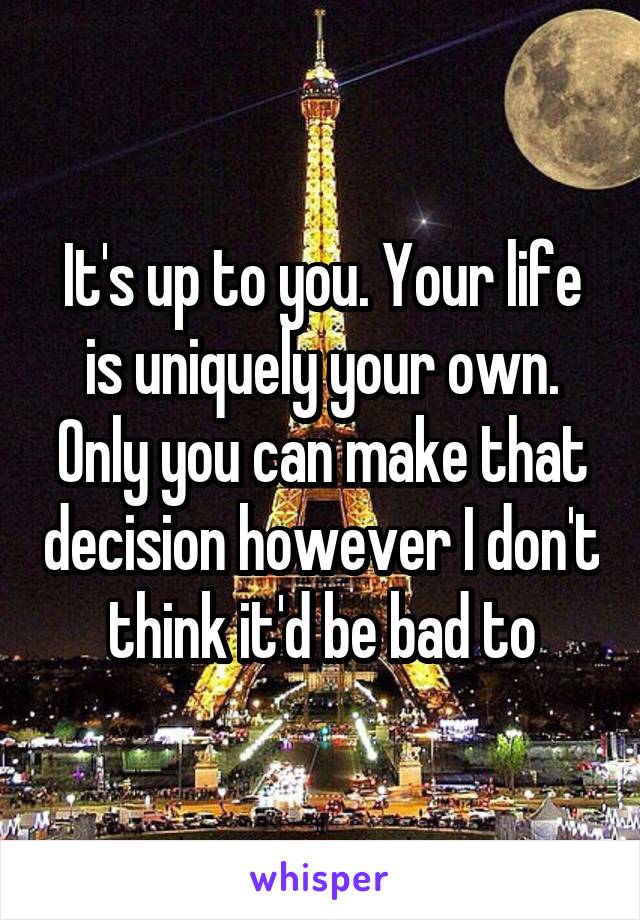 It's up to you. Your life is uniquely your own. Only you can make that decision however I don't think it'd be bad to

whisper